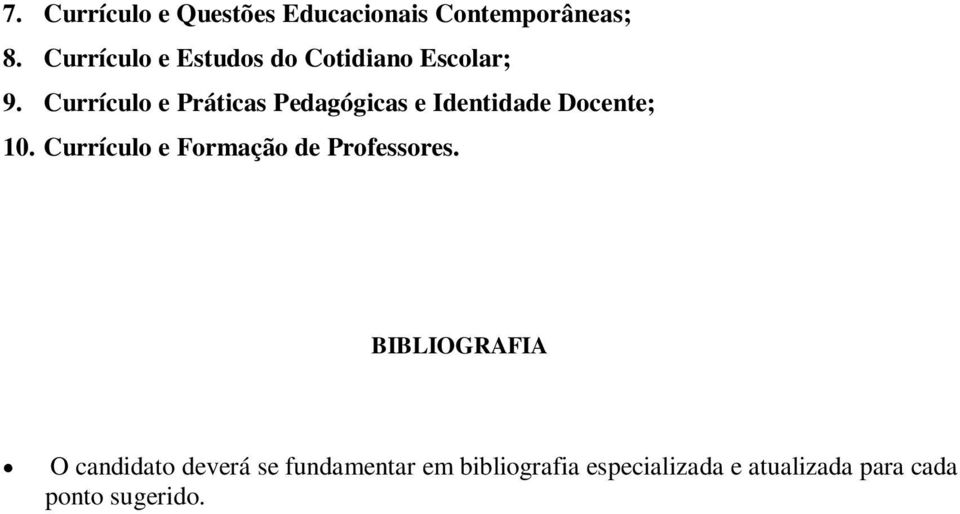 7. Currículo e Questões Educacionais Contemporâneas;
8. Currículo e Estudos do Cotidiano Escolar;
9. Currículo e Práticas Pedagógicas e Identidade Docente;
10. Currículo e Formação de Professores.

BIBLIOGRAFIA

• O candidato deverá se fundamentar em bibliografia especializada e atualizada para cada ponto sugerido.